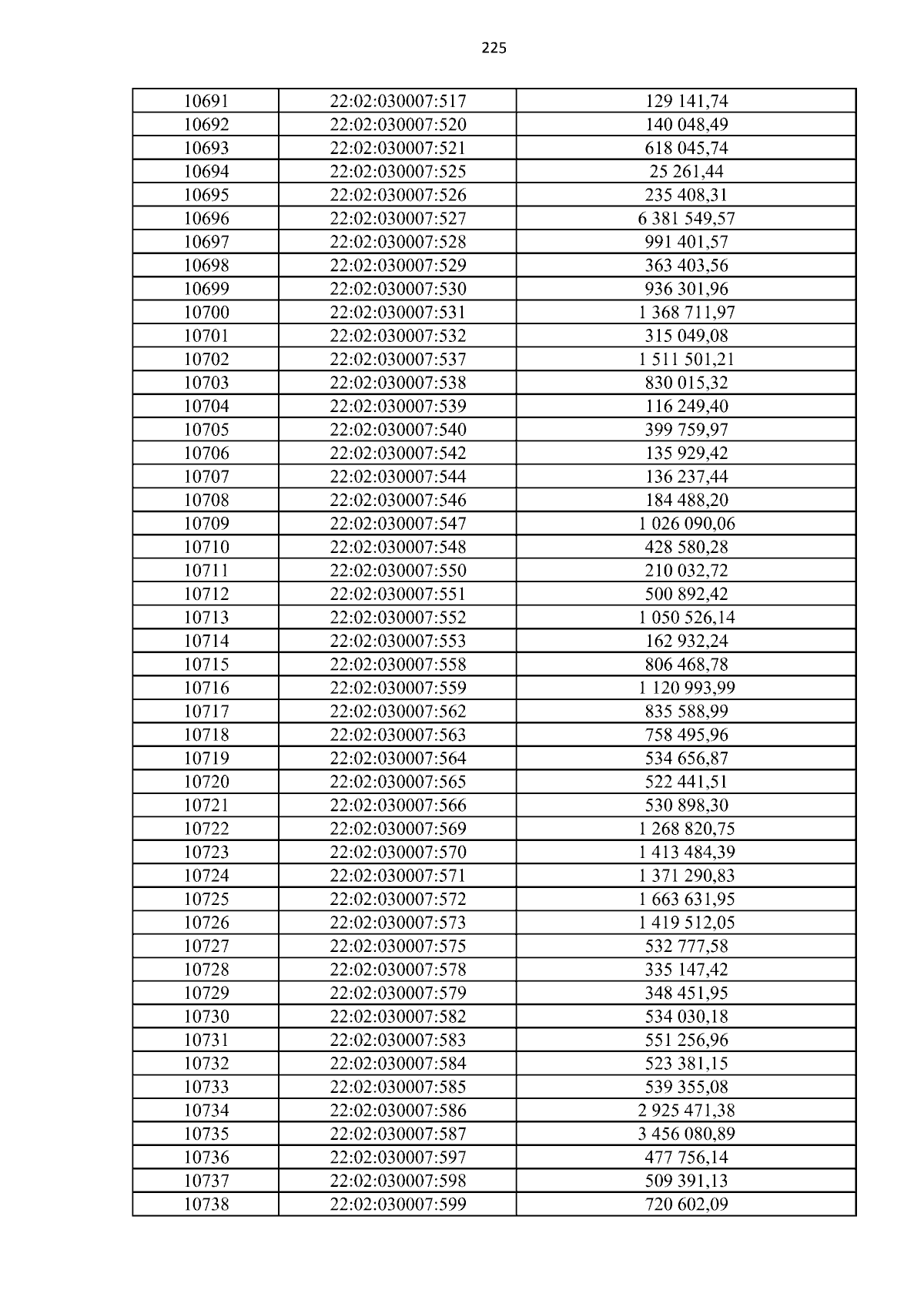 225

| 10691 | 22:02:030007:517 | 129 141,74 |
|---|---|---|
| 10692 | 22:02:030007:520 | 140 048,49 |
| 10693 | 22:02:030007:521 | 618 045,74 |
| 10694 | 22:02:030007:525 | 25 261,44 |
| 10695 | 22:02:030007:526 | 235 408,31 |
| 10696 | 22:02:030007:527 | 6 381 549,57 |
| 10697 | 22:02:030007:528 | 991 401,57 |
| 10698 | 22:02:030007:529 | 363 403,56 |
| 10699 | 22:02:030007:530 | 936 301,96 |
| 10700 | 22:02:030007:531 | 1 368 711,97 |
| 10701 | 22:02:030007:532 | 315 049,08 |
| 10702 | 22:02:030007:537 | 1 511 501,21 |
| 10703 | 22:02:030007:538 | 830 015,32 |
| 10704 | 22:02:030007:539 | 116 249,40 |
| 10705 | 22:02:030007:540 | 399 759,97 |
| 10706 | 22:02:030007:542 | 135 929,42 |
| 10707 | 22:02:030007:544 | 136 237,44 |
| 10708 | 22:02:030007:546 | 184 488,20 |
| 10709 | 22:02:030007:547 | 1 026 090,06 |
| 10710 | 22:02:030007:548 | 428 580,28 |
| 10711 | 22:02:030007:550 | 210 032,72 |
| 10712 | 22:02:030007:551 | 500 892,42 |
| 10713 | 22:02:030007:552 | 1 050 526,14 |
| 10714 | 22:02:030007:553 | 162 932,24 |
| 10715 | 22:02:030007:558 | 806 468,78 |
| 10716 | 22:02:030007:559 | 1 120 993,99 |
| 10717 | 22:02:030007:562 | 835 588,99 |
| 10718 | 22:02:030007:563 | 758 495,96 |
| 10719 | 22:02:030007:564 | 534 656,87 |
| 10720 | 22:02:030007:565 | 522 441,51 |
| 10721 | 22:02:030007:566 | 530 898,30 |
| 10722 | 22:02:030007:569 | 1 268 820,75 |
| 10723 | 22:02:030007:570 | 1 413 484,39 |
| 10724 | 22:02:030007:571 | 1 371 290,83 |
| 10725 | 22:02:030007:572 | 1 663 631,95 |
| 10726 | 22:02:030007:573 | 1 419 512,05 |
| 10727 | 22:02:030007:575 | 532 777,58 |
| 10728 | 22:02:030007:578 | 335 147,42 |
| 10729 | 22:02:030007:579 | 348 451,95 |
| 10730 | 22:02:030007:582 | 534 030,18 |
| 10731 | 22:02:030007:583 | 551 256,96 |
| 10732 | 22:02:030007:584 | 523 381,15 |
| 10733 | 22:02:030007:585 | 539 355,08 |
| 10734 | 22:02:030007:586 | 2 925 471,38 |
| 10735 | 22:02:030007:587 | 3 456 080,89 |
| 10736 | 22:02:030007:597 | 477 756,14 |
| 10737 | 22:02:030007:598 | 509 391,13 |
| 10738 | 22:02:030007:599 | 720 602,09 |